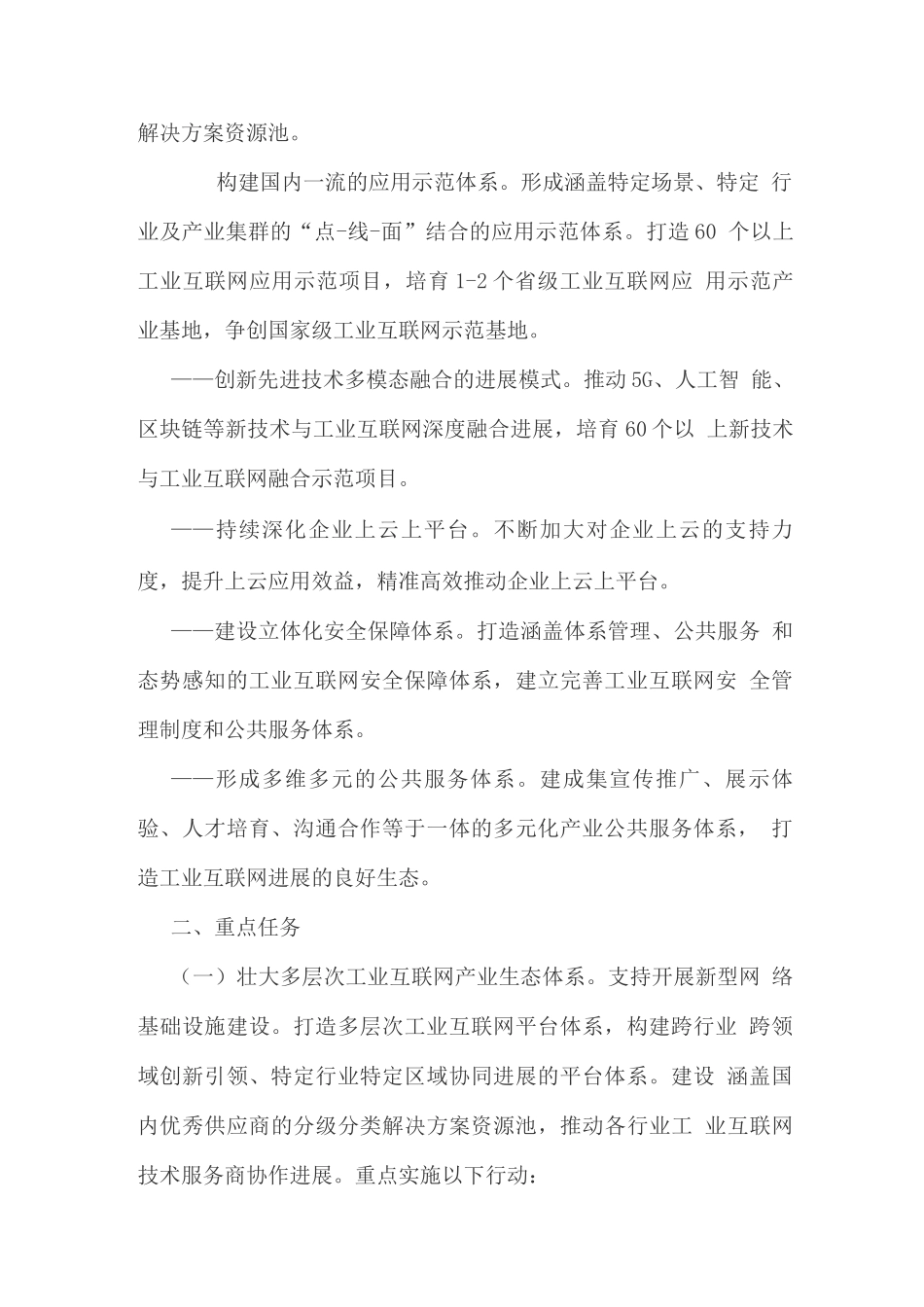 解决方案资源池。

构建国内一流的应用示范体系。形成涵盖特定场景、特定 行业及产业集群的“点-线-面”结合的应用示范体系。打造60 个以上工业互联网应用示范项目，培育1-2个省级工业互联网应 用示范产业基地，争创国家级工业互联网示范基地。

——创新先进技术多模态融合的进展模式。推动5G、人工智 能、区块链等新技术与工业互联网深度融合进展，培育60个以 上新技术与工业互联网融合示范项目。

——持续深化企业上云上平台。不断加大对企业上云的支持力度，提升上云应用效益，精准高效推动企业上云上平台。

——建设立体化安全保障体系。打造涵盖体系管理、公共服务 和态势感知的工业互联网安全保障体系，建立完善工业互联网安 全管理制度和公共服务体系。

——形成多维多元的公共服务体系。建成集宣传推广、展示体验、人才培育、沟通合作等于一体的多元化产业公共服务体系， 打造工业互联网进展的良好生态。

二、重点任务

（一）壮大多层次工业互联网产业生态体系。支持开展新型网 络基础设施建设。打造多层次工业互联网平台体系，构建跨行业 跨领域创新引领、特定行业特定区域协同进展的平台体系。建设 涵盖国内优秀供应商的分级分类解决方案资源池，推动各行业工 业互联网技术服务商协作进展。重点实施以下行动：